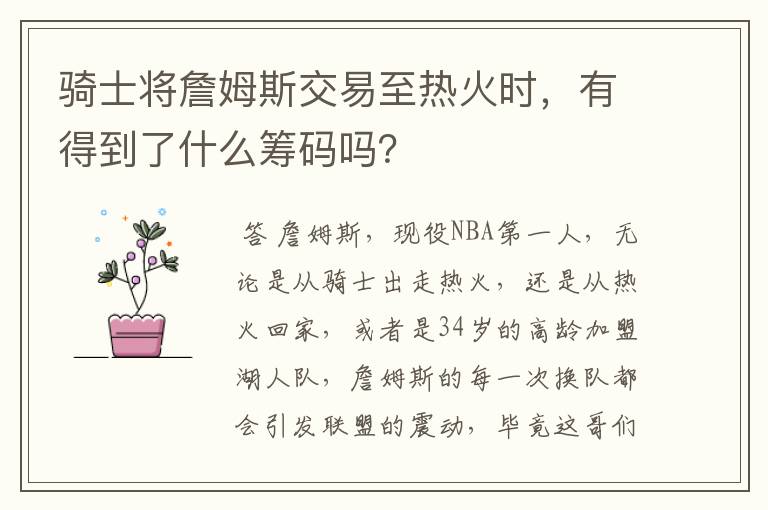 骑士将詹姆斯交易至热火时，有得到了什么筹码吗?

答 詹姆斯，现役NBA第一人，无论是从骑士出走热火，还是从热火回家，或者是34岁的高龄加盟湖人队，詹姆斯的每一次换队都会引发联盟的震动，毕竟这哥们